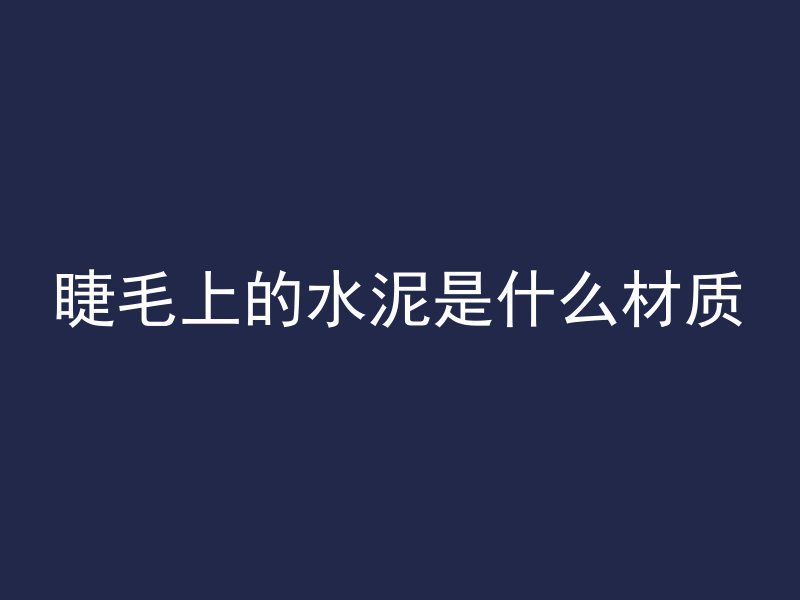 睫毛上的水泥是什么材质